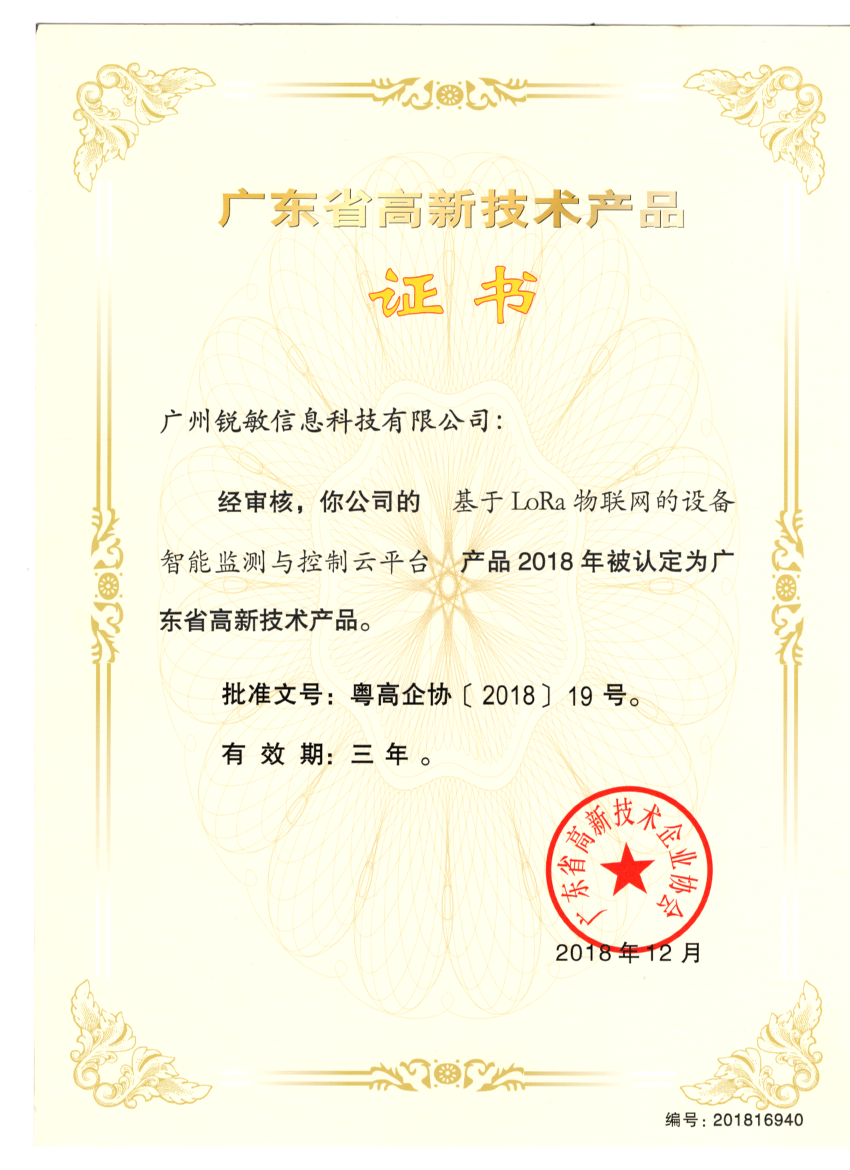 广东省高新技术产品

证书

广州锐敏信息科技有限公司：

经审核，你公司的　基于LoRa物联网的设备智能监测与控制云平台　产品2018年被认定为广东省高新技术产品。

批准文号：粤高企协〔2018〕19号。

有效期：三年。

广东省高新技术企业协会

2018年12月

编号：201816940